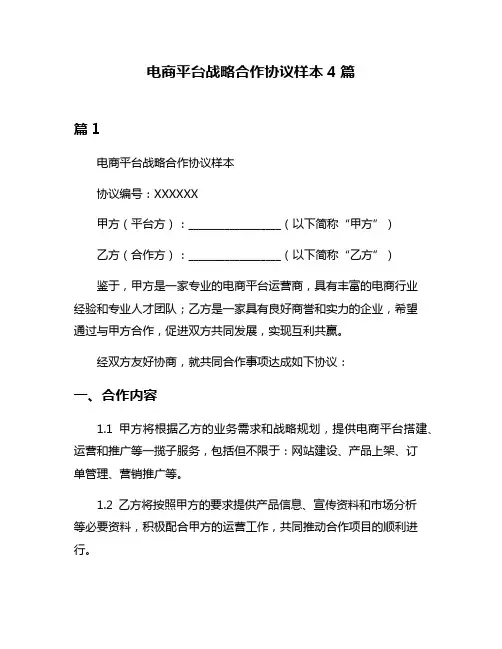 电商平台战略合作协议样本 4 篇

篇 1

电商平台战略合作协议样本

协议编号：XXXXXX

甲方（平台方）：________________（以下简称“甲方”）

乙方（合作方）：________________（以下简称“乙方”）

鉴于，甲方是一家专业的电商平台运营商，具有丰富的电商行业经验和专业人才团队；乙方是一家具有良好商誉和实力的企业，希望通过与甲方合作，促进双方共同发展，实现互利共赢。

经双方友好协商，就共同合作事项达成如下协议：

一、合作内容

1.1 甲方将根据乙方的业务需求和战略规划，提供电商平台搭建、运营和推广等一揽子服务，包括但不限于：网站建设、产品上架、订单管理、营销推广等。

1.2 乙方将按照甲方的要求提供产品信息、宣传资料和市场分析等必要资料，积极配合甲方的运营工作，共同推动合作项目的顺利进行。